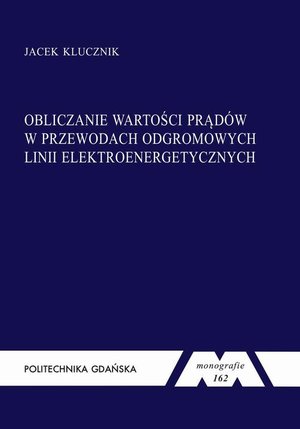 JACEK KLUCZNIK

OBLICZANIE WARTOŚCI PRĄDÓW W PRZEWODACH ODGROMOWYCH LINII ELEKTROENERGETYCZNYCH

POLITECHNIKA GDAŃSKA

monografie
162